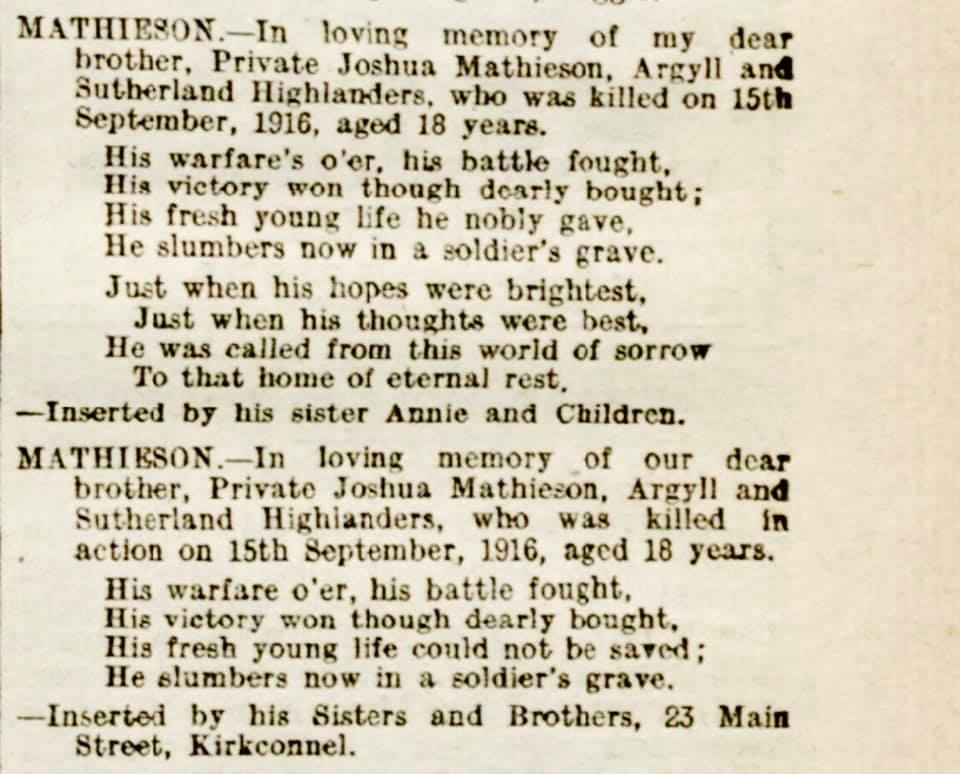 MATHIESON.—In loving memory of my dear brother, Private Joshua Mathieson, Argyll and Sutherland Highlanders, who was killed on 15th September, 1916, aged 18 years.

His warfare's o'er, his battle fought,
His victory won though dearly bought;
His fresh young life he nobly gave,
He slumbers now in a soldier's grave.

Just when his hopes were brightest,
Just when his thoughts were best,
He was called from this world of sorrow
To that home of eternal rest.

—Inserted by his sister Annie and Children.

MATHIESON.—In loving memory of our dear brother, Private Joshua Mathieson, Argyll and Sutherland Highlanders, who was killed in action on 15th September, 1916, aged 18 years.

His warfare o'er, his battle fought,
His victory won though dearly bought,
His fresh young life could not be saved;
He slumbers now in a soldier's grave.

—Inserted by his Sisters and Brothers, 23 Main Street, Kirkconnel.